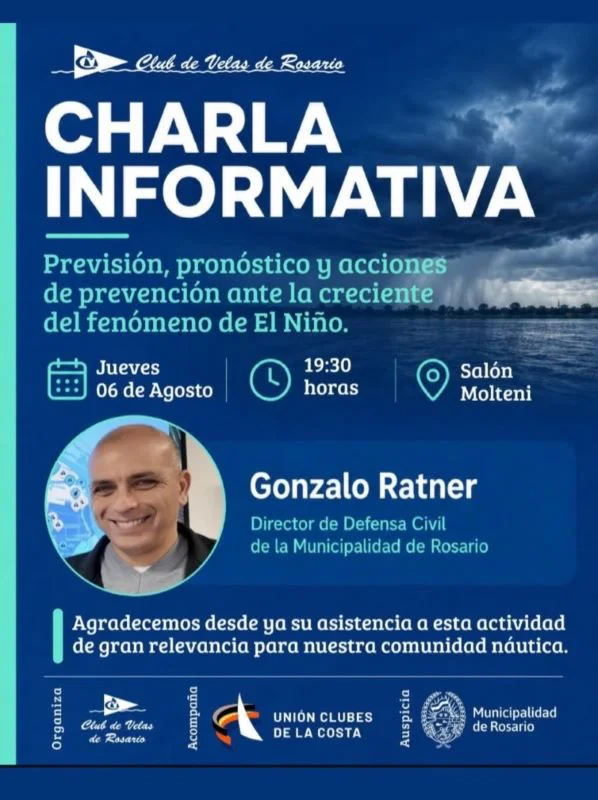 Club de Velas de Rosario

CHARLA INFORMATIVA

Previsión, pronóstico y acciones de prevención ante la creciente del fenómeno de El Niño.

Jueves 06 de Agosto

19:30 horas

Salón Molteni

Gonzalo Ratner

Director de Defensa Civil de la Municipalidad de Rosario

Agradecemos desde ya su asistencia a esta actividad de gran relevancia para nuestra comunidad náutica.

Organiza
Club de Velas de Rosario

Acompaña
UNIÓN CLUBES DE LA COSTA

Auspicia
Municipalidad de Rosario